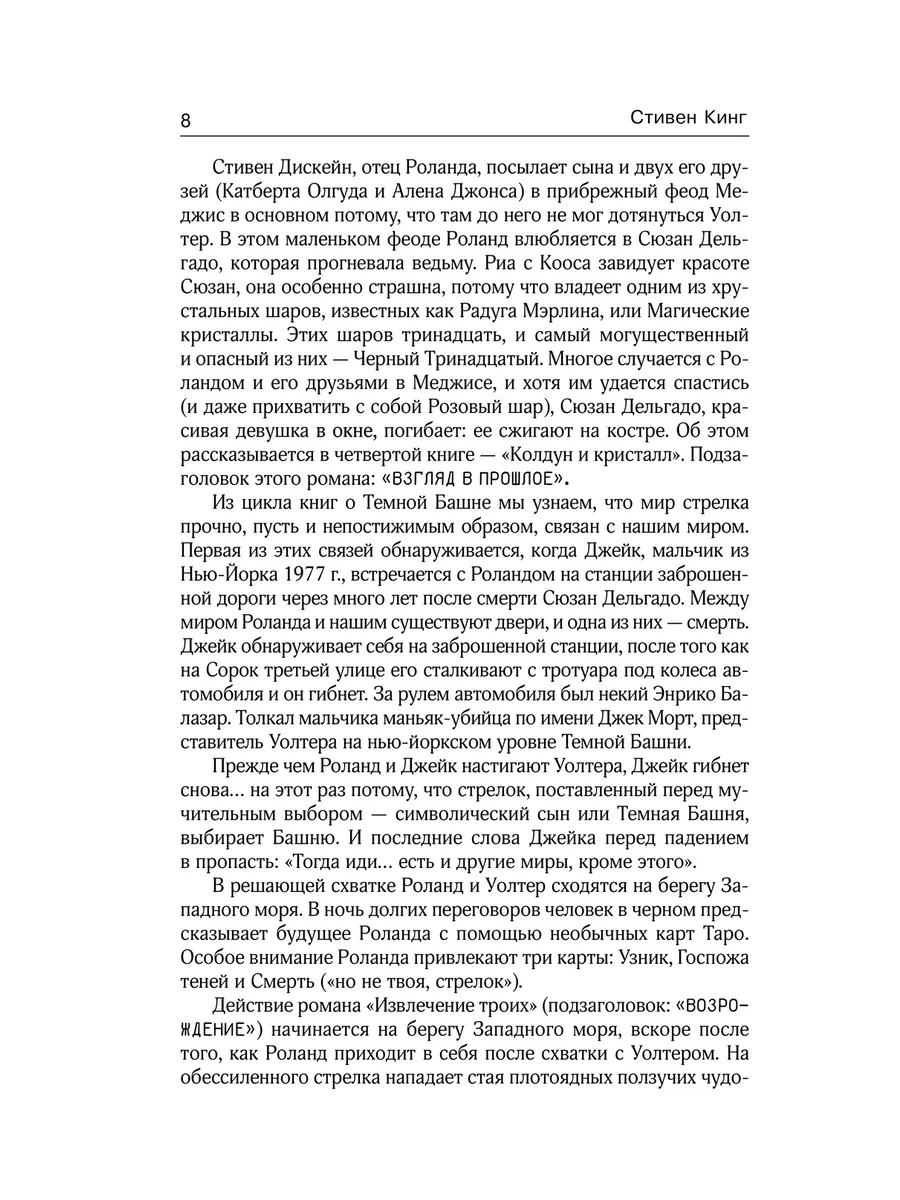 8

Стивен Кинг

Стивен Дискейн, отец Роланда, посылает сына и двух его друзей (Катберта Олгуда и Алена Джонса) в прибрежный феод Меджис в основном потому, что там до него не мог дотянуться Уолтер. В этом маленьком феоде Роланд влюбляется в Сюзан Дельгадо, которая прогневала ведьму. Риа с Кооса завидует красоте Сюзан, она особенно страшна, потому что владеет одним из хрустальных шаров, известных как Радуга Мэрлина, или Магические кристаллы. Этих шаров тринадцать, и самый могущественный и опасный из них — Черный Тринадцатый. Многое случается с Роландом и его друзьями в Меджисе, и хотя им удается спастись (и даже прихватить с собой Розовый шар), Сюзан Дельгадо, красивая девушка в окне, погибает: ее сжигают на костре. Об этом рассказывается в четвертой книге — «Колдун и кристалл». Подзаголовок этого романа: «ВЗГЛЯД В ПРОШЛОЕ».

Из цикла книг о Темной Башне мы узнаем, что мир стрелка прочно, пусть и непостижимым образом, связан с нашим миром. Первая из этих связей обнаруживается, когда Джейк, мальчик из Нью-Йорка 1977 г., встречается с Роландом на станции заброшенной дороги через много лет после смерти Сюзан Дельгадо. Между миром Роланда и нашим существуют двери, и одна из них — смерть. Джейк обнаруживает себя на заброшенной станции, после того как на Сорок третьей улице его сталкивают с тротуара под колеса автомобиля и он гибнет. За рулем автомобиля был некий Энрико Балазар. Толкал мальчика маньяк-убийца по имени Джек Морт, представитель Уолтера на нью-йоркском уровне Темной Башни.

Прежде чем Роланд и Джейк настигают Уолтера, Джейк гибнет снова... на этот раз потому, что стрелок, поставленный перед мучительным выбором — символический сын или Темная Башня, выбирает Башню. И последние слова Джейка перед падением в пропасть: «Тогда иди... есть и другие миры, кроме этого».

В решающей схватке Роланд и Уолтер сходятся на берегу Западного моря. В ночь долгих переговоров человек в черном предсказывает будущее Роланда с помощью необычных карт Таро. Особое внимание Роланда привлекают три карты: Узник, Госпожа теней и Смерть («но не твоя, стрелок»).

Действие романа «Извлечение троих» (подзаголовок: «ВОЗРОЖДЕНИЕ») начинается на берегу Западного моря, вскоре после того, как Роланд приходит в себя после схватки с Уолтером. На обессиленного стрелка нападает стая плотоядных ползучих чудо-